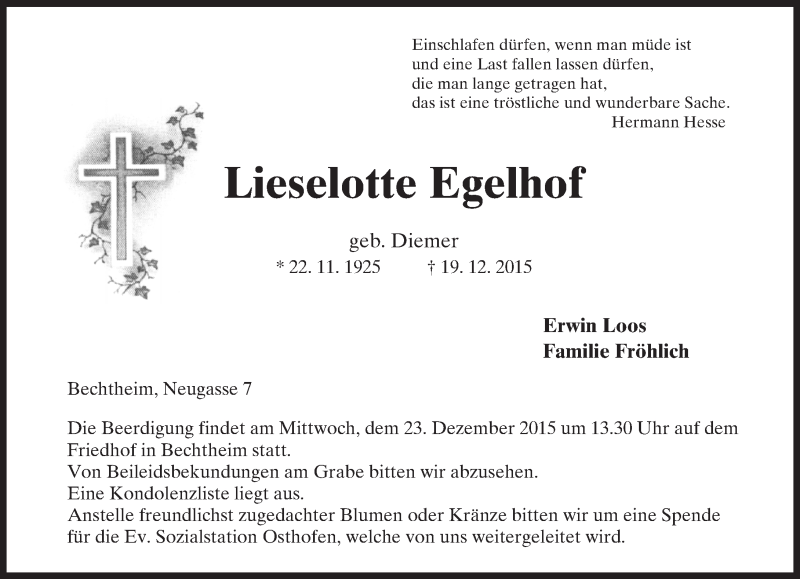 Einschlafen dürfen, wenn man müde ist
und eine Last fallen lassen dürfen,
die man lange getragen hat,
das ist eine tröstliche und wunderbare Sache.
Hermann Hesse

Lieselotte Egelhof

geb. Diemer
* 22. 11. 1925 † 19. 12. 2015

Erwin Loos
Familie Fröhlich

Bechtheim, Neugasse 7

Die Beerdigung findet am Mittwoch, dem 23. Dezember 2015 um 13.30 Uhr auf dem Friedhof in Bechtheim statt.
Von Beileidsbekundungen am Grabe bitten wir abzusehen.
Eine Kondolenzliste liegt aus.
Anstelle freundlichst zugedachter Blumen oder Kränze bitten wir um eine Spende für die Ev. Sozialstation Osthofen, welche von uns weitergeleitet wird.